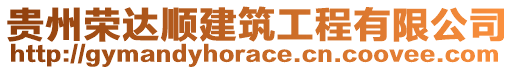 贵州荣达顺建筑工程有限公司
http://gymandyhorace.cn.coovee.com